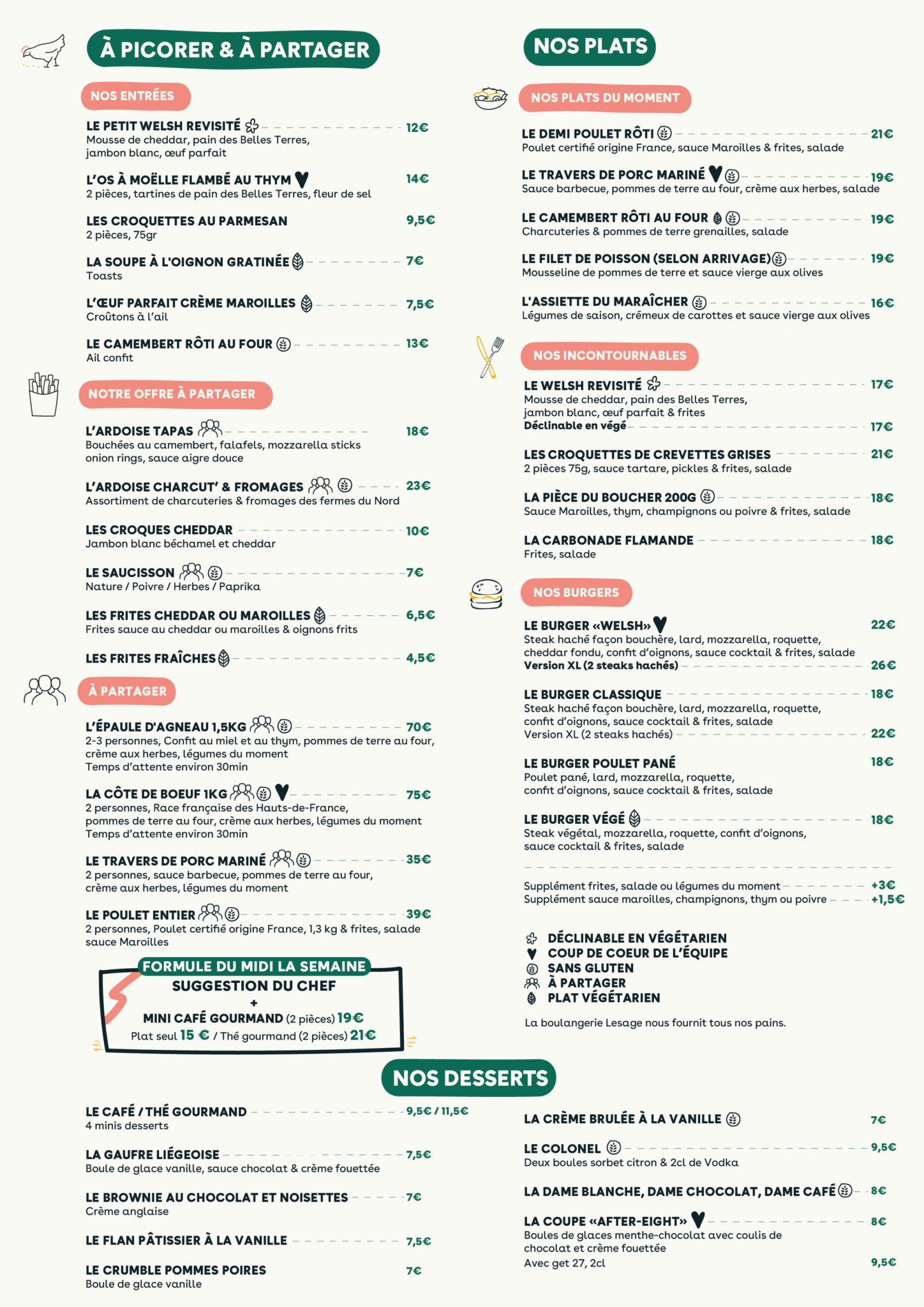 À PICORER & À PARTAGER

NOS ENTRÉES

LE PETIT WELSH REVISITÉ 12€
Mousse de cheddar, pain des Belles Terres, jambon blanc, œuf parfait

L'OS À MOËLLE FLAMBÉ AU THYM 14€
2 pièces, tartines de pain des Belles Terres, fleur de sel

LES CROQUETTES AU PARMESAN 9,5€
2 pièces, 75gr

LA SOUPE À L'OIGNON GRATINÉE 7€
Toasts

L'ŒUF PARFAIT CRÈME MAROILLES 7,5€
Croûtons à l'ail

LE CAMEMBERT RÔTI AU FOUR 13€
Ail confit

NOTRE OFFRE À PARTAGER

L'ARDOISE TAPAS 18€
Bouchées au camembert, falafels, mozzarella sticks onion rings, sauce aigre douce

L'ARDOISE CHARCUT' & FROMAGES 23€
Assortiment de charcuteries & fromages des fermes du Nord

LES CROQUES CHEDDAR 10€
Jambon blanc béchamel et cheddar

LE SAUCISSON 7€
Nature / Poivre / Herbes / Paprika

LES FRITES CHEDDAR OU MAROILLES 6,5€
Frites sauce au cheddar ou maroilles & oignons frits

LES FRITES FRAÎCHES 4,5€

À PARTAGER

L'ÉPAULE D'AGNEAU 1,5KG 70€
2-3 personnes, Confit au miel et au thym, pommes de terre au four, crème aux herbes, légumes du moment
Temps d'attente environ 30min

LA CÔTE DE BOEUF 1KG 75€
2 personnes, Race française des Hauts-de-France, pommes de terre au four, crème aux herbes, légumes du moment
Temps d'attente environ 30min

LE TRAVERS DE PORC MARINÉ 35€
2 personnes, sauce barbecue, pommes de terre au four, crème aux herbes, légumes du moment

LE POULET ENTIER 39€
2 personnes, Poulet certifié origine France, 1,3 kg & frites, salade sauce Maroilles

FORMULE DU MIDI LA SEMAINE
SUGGESTION DU CHEF
+
MINI CAFÉ GOURMAND (2 pièces) 19€
Plat seul 15 € / Thé gourmand (2 pièces) 21€

NOS PLATS

NOS PLATS DU MOMENT

LE DEMI POULET RÔTI 21€
Poulet certifié origine France, sauce Maroilles & frites, salade

LE TRAVERS DE PORC MARINÉ 19€
Sauce barbecue, pommes de terre au four, crème aux herbes, salade

LE CAMEMBERT RÔTI AU FOUR 19€
Charcuteries & pommes de terre grenailles, salade

LE FILET DE POISSON (SELON ARRIVAGE) 19€
Mousseline de pommes de terre et sauce vierge aux olives

L'ASSIETTE DU MARAÎCHER 16€
Légumes de saison, crémeux de carottes et sauce vierge aux olives

NOS INCONTOURNABLES

LE WELSH REVISITÉ 17€
Mousse de cheddar, pain des Belles Terres, jambon blanc, œuf parfait & frites
Déclinable en végé 17€

LES CROQUETTES DE CREVETTES GRISES 21€
2 pièces 75g, sauce tartare, pickles & frites, salade

LA PIÈCE DU BOUCHER 200G 18€
Sauce Maroilles, thym, champignons ou poivre & frites, salade

LA CARBONADE FLAMANDE 18€
Frites, salade

NOS BURGERS

LE BURGER «WELSH» 22€
Steak haché façon bouchère, lard, mozzarella, roquette, cheddar fondu, confit d'oignons, sauce cocktail & frites, salade
Version XL (2 steaks hachés) 26€

LE BURGER CLASSIQUE 18€
Steak haché façon bouchère, lard, mozzarella, roquette, confit d'oignons, sauce cocktail & frites, salade
Version XL (2 steaks hachés) 22€

LE BURGER POULET PANÉ 18€
Poulet pané, lard, mozzarella, roquette, confit d'oignons, sauce cocktail & frites, salade

LE BURGER VÉGÉ 18€
Steak végétal, mozzarella, roquette, confit d'oignons, sauce cocktail & frites, salade

Supplément frites, salade ou légumes du moment +3€
Supplément sauce maroilles, champignons, thym ou poivre +1,5€

DÉCLINABLE EN VÉGÉTARIEN
COUP DE COEUR DE L'ÉQUIPE
SANS GLUTEN
À PARTAGER
PLAT VÉGÉTARIEN

La boulangerie Lesage nous fournit tous nos pains.

NOS DESSERTS

LE CAFÉ / THÉ GOURMAND 9,5€ / 11,5€
4 minis desserts

LA GAUFRE LIÉGEOISE 7,5€
Boule de glace vanille, sauce chocolat & crème fouettée

LE BROWNIE AU CHOCOLAT ET NOISETTES 7€
Crème anglaise

LE FLAN PÂTISSIER À LA VANILLE 7,5€

LE CRUMBLE POMMES POIRES 7€
Boule de glace vanille

LA CRÈME BRULÉE À LA VANILLE 7€

LE COLONEL 9,5€
Deux boules sorbet citron & 2cl de Vodka

LA DAME BLANCHE, DAME CHOCOLAT, DAME CAFÉ 8€

LA COUPE «AFTER-EIGHT» 8€
Boules de glaces menthe-chocolat avec coulis de chocolat et crème fouettée
Avec get 27, 2cl 9,5€